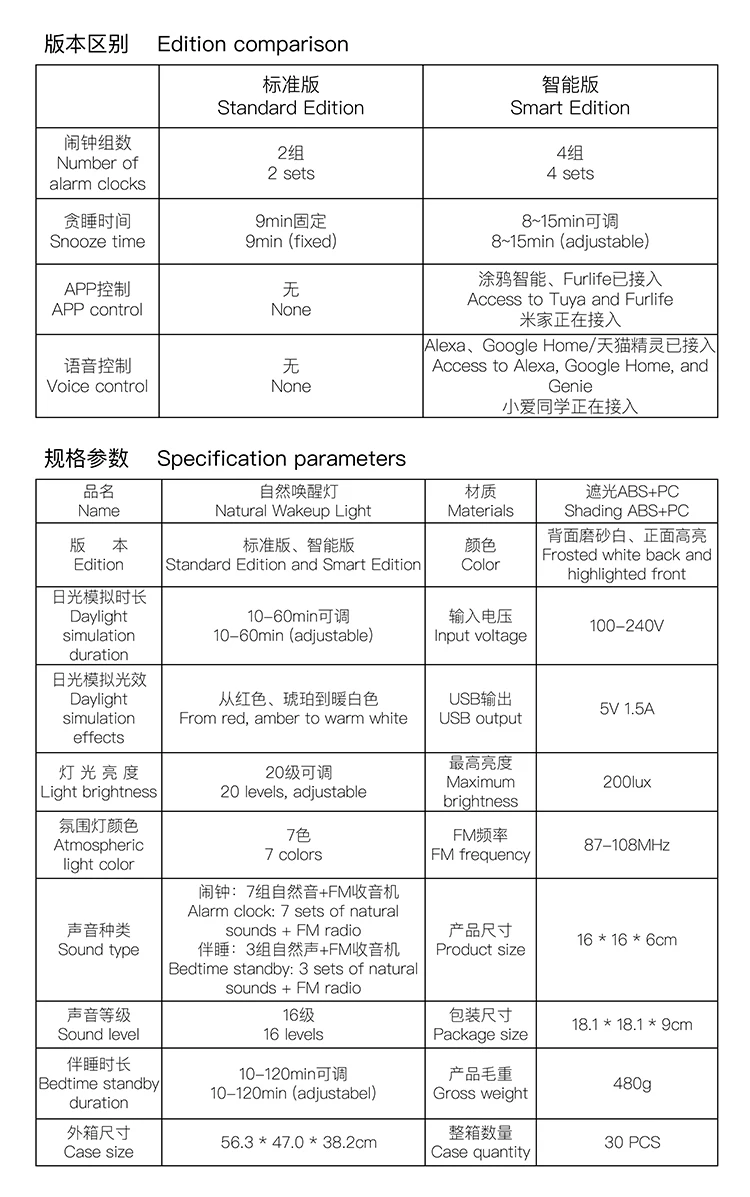 版本区别　Edition comparison

| | 标准版 Standard Edition | 智能版 Smart Edition |
|---|---|---|
| 闹钟组数 Number of alarm clocks | 2组 2 sets | 4组 4 sets |
| 贪睡时间 Snooze time | 9min固定 9min (fixed) | 8~15min可调 8~15min (adjustable) |
| APP控制 APP control | 无 None | 涂鸦智能、Furlife已接入 Access to Tuya and Furlife 米家正在接入 |
| 语音控制 Voice control | 无 None | Alexa、Google Home/天猫精灵已接入 Access to Alexa, Google Home, and Genie 小爱同学正在接入 |

规格参数　Specification parameters

| 品名 Name | 自然唤醒灯 Natural Wakeup Light | 材质 Materials | 遮光ABS+PC Shading ABS+PC |
|---|---|---|---|
| 版　本 Edition | 标准版、智能版 Standard Edition and Smart Edition | 颜色 Color | 背面磨砂白、正面高亮 Frosted white back and highlighted front |
| 日光模拟时长 Daylight simulation duration | 10-60min可调 10-60min (adjustable) | 输入电压 Input voltage | 100-240V |
| 日光模拟光效 Daylight simulation effects | 从红色、琥珀到暖白色 From red, amber to warm white | USB输出 USB output | 5V 1.5A |
| 灯 光 亮 度 Light brightness | 20级可调 20 levels, adjustable | 最高亮度 Maximum brightness | 200lux |
| 氛围灯颜色 Atmospheric light color | 7色 7 colors | FM频率 FM frequency | 87-108MHz |
| 声音种类 Sound type | 闹钟：7组自然音+FM收音机 Alarm clock: 7 sets of natural sounds + FM radio 伴睡：3组自然声+FM收音机 Bedtime standby: 3 sets of natural sounds + FM radio | 产品尺寸 Product size | 16 * 16 * 6cm |
| 声音等级 Sound level | 16级 16 levels | 包装尺寸 Package size | 18.1 * 18.1 * 9cm |
| 伴睡时长 Bedtime standby duration | 10-120min可调 10-120min (adjustabel) | 产品毛重 Gross weight | 480g |
| 外箱尺寸 Case size | 56.3 * 47.0 * 38.2cm | 整箱数量 Case quantity | 30 PCS |